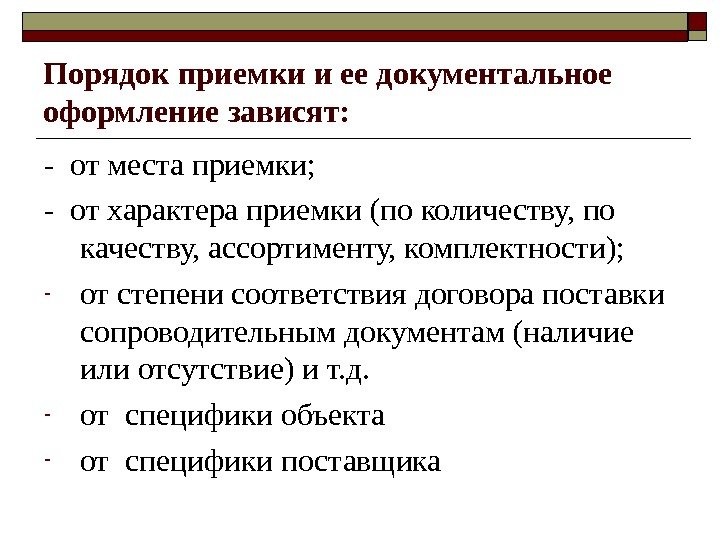 Порядок приемки и ее документальное оформление зависят:

- от места приемки;

- от характера приемки (по количеству, по качеству, ассортименту, комплектности);

- от степени соответствия договора поставки сопроводительным документам (наличие или отсутствие) и т.д.

- от специфики объекта

- от специфики поставщика